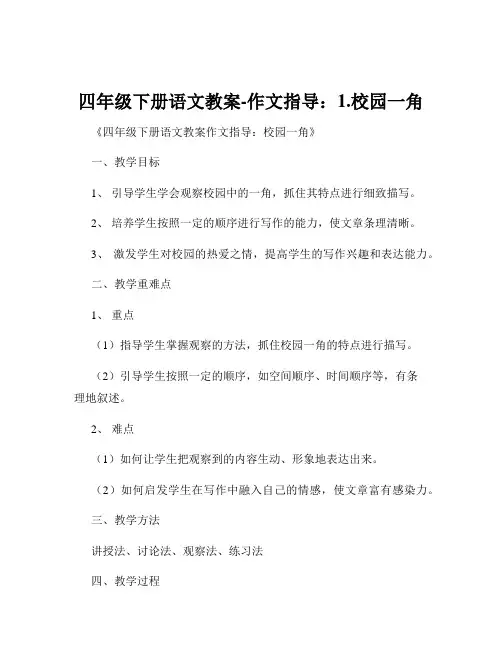 四年级下册语文教案-作文指导：1.校园一角

《四年级下册语文教案作文指导：校园一角》

一、教学目标

1、 引导学生学会观察校园中的一角，抓住其特点进行细致描写。

2、 培养学生按照一定的顺序进行写作的能力，使文章条理清晰。

3、 激发学生对校园的热爱之情，提高学生的写作兴趣和表达能力。

二、教学重难点

1、 重点

（1）指导学生掌握观察的方法，抓住校园一角的特点进行描写。

（2）引导学生按照一定的顺序，如空间顺序、时间顺序等，有条理地叙述。

2、 难点

（1）如何让学生把观察到的内容生动、形象地表达出来。

（2）如何启发学生在写作中融入自己的情感，使文章富有感染力。

三、教学方法

讲授法、讨论法、观察法、练习法

四、教学过程